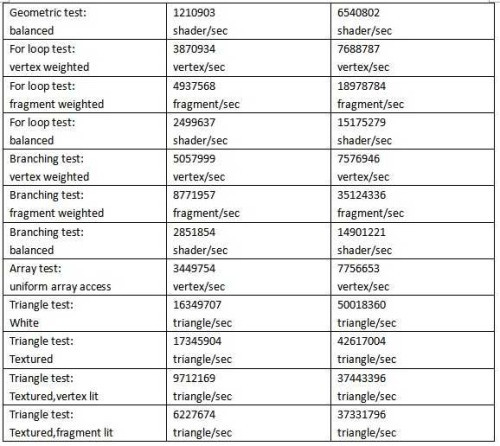 | Geometric test: balanced | 1210903 shader/sec | 6540802 shader/sec |
|---|---|---|
| For loop test: vertex weighted | 3870934 vertex/sec | 7688787 vertex/sec |
| For loop test: fragment weighted | 4937568 fragment/sec | 18978784 fragment/sec |
| For loop test: balanced | 2499637 shader/sec | 15175279 shader/sec |
| Branching test: vertex weighted | 5057999 vertex/sec | 7576946 vertex/sec |
| Branching test: fragment weighted | 8771957 fragment/sec | 35124336 fragment/sec |
| Branching test: balanced | 2851854 shader/sec | 14901221 shader/sec |
| Array test: uniform array access | 3449754 vertex/sec | 7756653 vertex/sec |
| Triangle test: White | 16349707 triangle/sec | 50018360 triangle/sec |
| Triangle test: Textured | 17345904 triangle/sec | 42617004 triangle/sec |
| Triangle test: Textured,vertex lit | 9712169 triangle/sec | 37443396 triangle/sec |
| Triangle test: Textured,fragment lit | 6227674 triangle/sec | 37331796 triangle/sec |